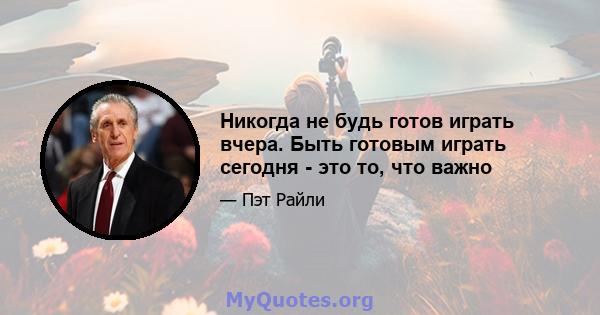 Никогда не будь готов играть вчера. Быть готовым играть сегодня - это то, что важно

— Пэт Райли

MyQuotes.org